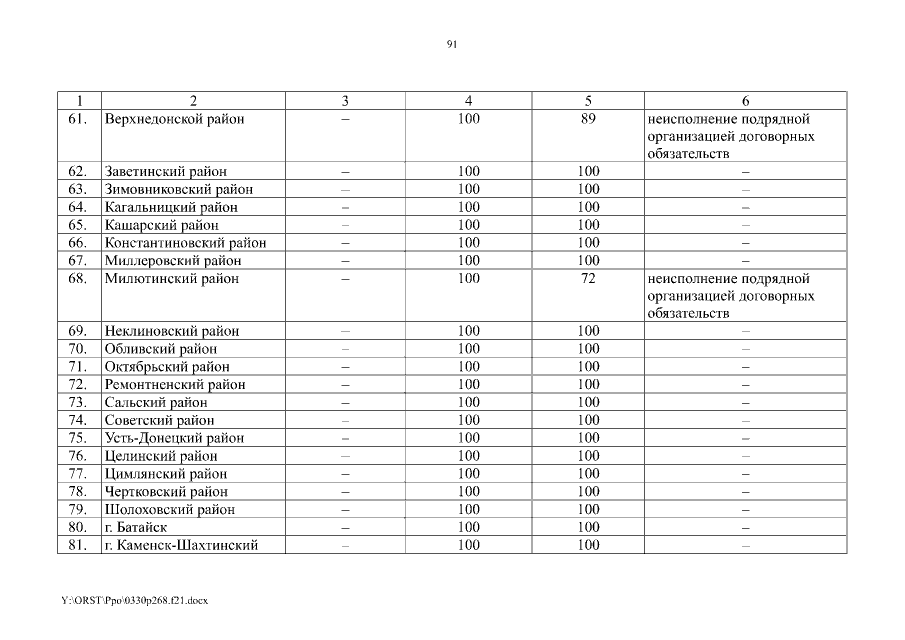 91

| 1 | 2 | 3 | 4 | 5 | 6 |
|---|---|---|---|---|---|
| 61. | Верхнедонской район | – | 100 | 89 | неисполнение подрядной организацией договорных обязательств |
| 62. | Заветинский район | – | 100 | 100 | – |
| 63. | Зимовниковский район | – | 100 | 100 | – |
| 64. | Кагальницкий район | – | 100 | 100 | – |
| 65. | Кашарский район | – | 100 | 100 | – |
| 66. | Константиновский район | – | 100 | 100 | – |
| 67. | Миллеровский район | – | 100 | 100 | – |
| 68. | Милютинский район | – | 100 | 72 | неисполнение подрядной организацией договорных обязательств |
| 69. | Неклиновский район | – | 100 | 100 | – |
| 70. | Обливский район | – | 100 | 100 | – |
| 71. | Октябрьский район | – | 100 | 100 | – |
| 72. | Ремонтненский район | – | 100 | 100 | – |
| 73. | Сальский район | – | 100 | 100 | – |
| 74. | Советский район | – | 100 | 100 | – |
| 75. | Усть-Донецкий район | – | 100 | 100 | – |
| 76. | Целинский район | – | 100 | 100 | – |
| 77. | Цимлянский район | – | 100 | 100 | – |
| 78. | Чертковский район | – | 100 | 100 | – |
| 79. | Шолоховский район | – | 100 | 100 | – |
| 80. | г. Батайск | – | 100 | 100 | – |
| 81. | г. Каменск-Шахтинский | – | 100 | 100 | – |

Y:\ORST\Ppo\0330p268.f21.docx